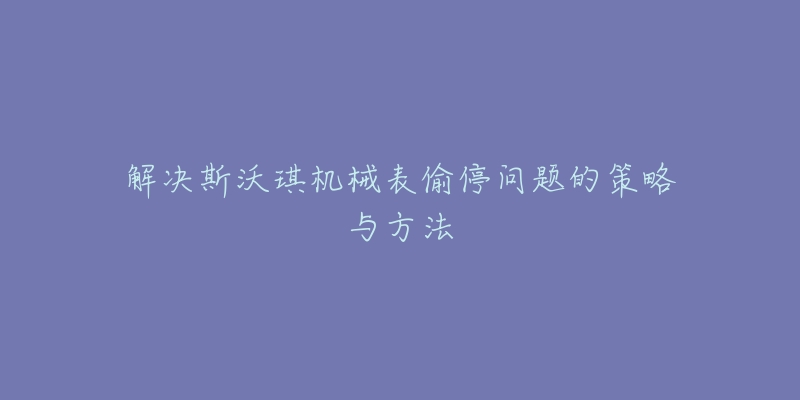 解决斯沃琪机械表偷停问题的策略与方法